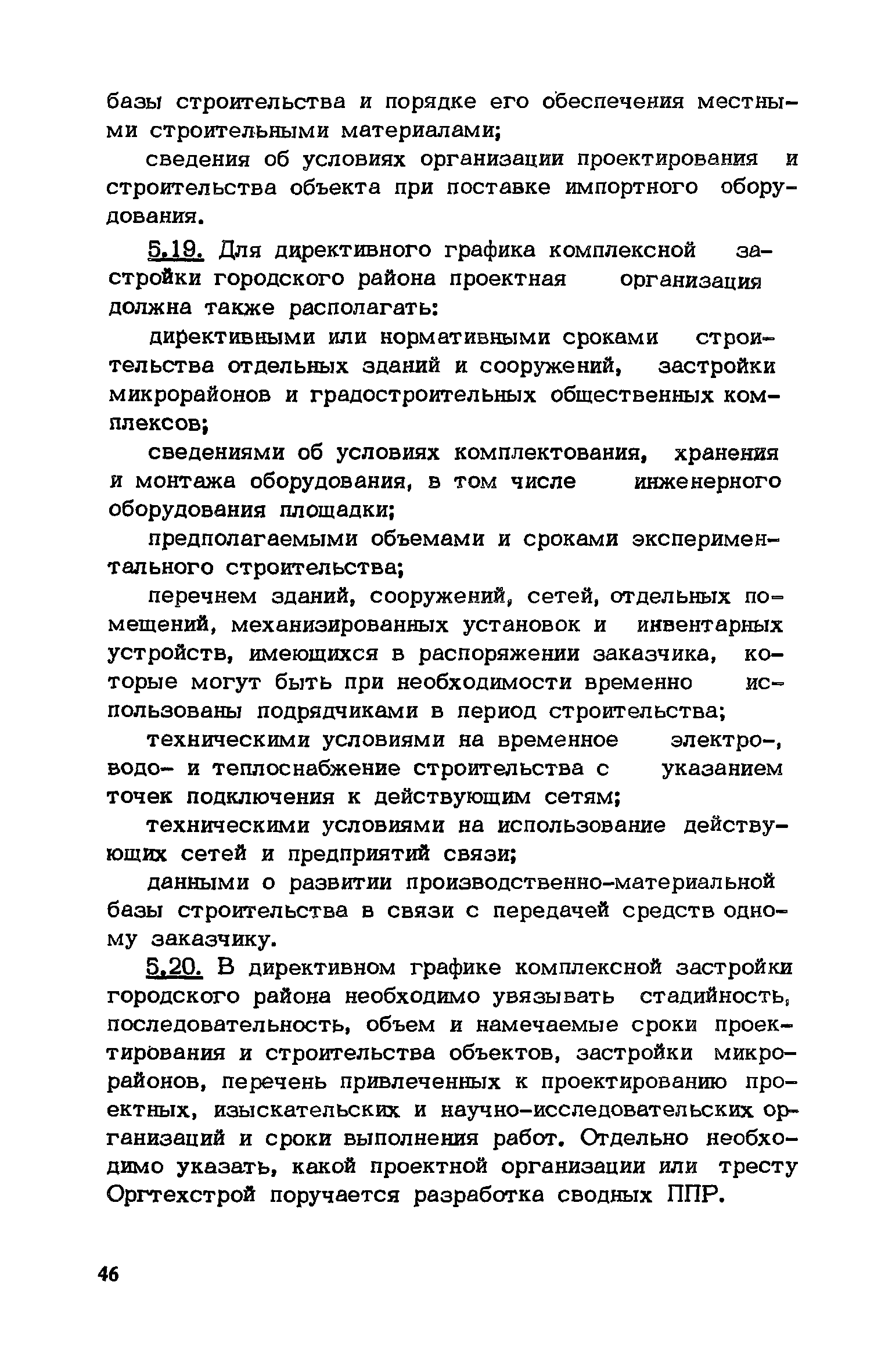 базы строительства и порядке его обеспечения местными строительными материалами;

сведения об условиях организации проектирования и строительства объекта при поставке импортного оборудования.

5.19. Для директивного графика комплексной застройки городского района проектная организация должна также располагать:

директивными или нормативными сроками строительства отдельных зданий и сооружений, застройки микрорайонов и градостроительных общественных комплексов;

сведениями об условиях комплектования, хранения и монтажа оборудования, в том числе инженерного оборудования площадки;

предполагаемыми объемами и сроками экспериментального строительства;

перечнем зданий, сооружений, сетей, отдельных помещений, механизированных установок и инвентарных устройств, имеющихся в распоряжении заказчика, которые могут быть при необходимости временно использованы подрядчиками в период строительства;

техническими условиями на временное электро-, водо- и теплоснабжение строительства с указанием точек подключения к действующим сетям;

техническими условиями на использование действующих сетей и предприятий связи;

данными о развитии производственно-материальной базы строительства в связи с передачей средств одному заказчику.

5.20. В директивном графике комплексной застройки городского района необходимо увязывать стадийность, последовательность, объем и намечаемые сроки проектирования и строительства объектов, застройки микрорайонов, перечень привлеченных к проектированию проектных, изыскательских и научно-исследовательских организаций и сроки выполнения работ. Отдельно необходимо указать, какой проектной организации или тресту Оргтехстрой поручается разработка сводных ППР.

46